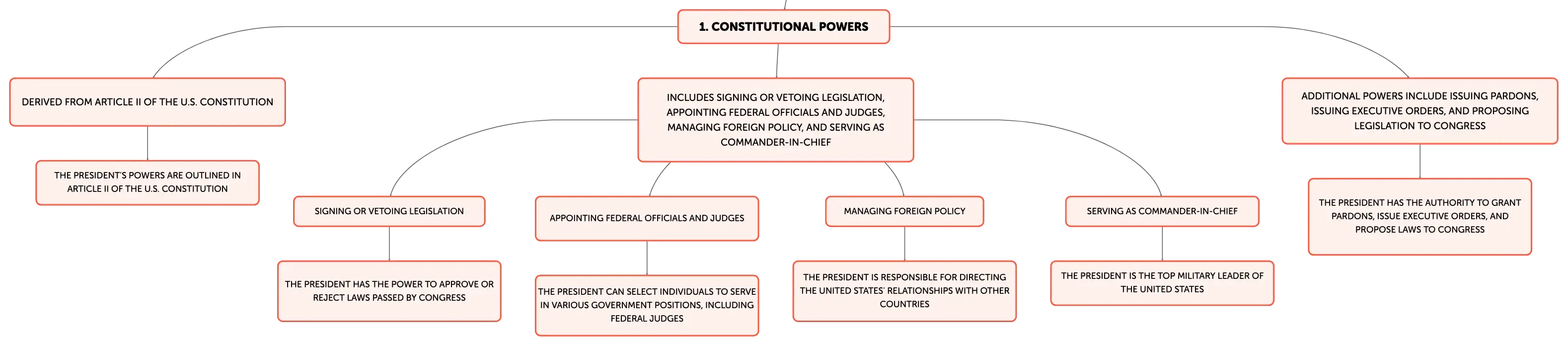 1. CONSTITUTIONAL POWERS

DERIVED FROM ARTICLE II OF THE U.S. CONSTITUTION

THE PRESIDENT'S POWERS ARE OUTLINED IN ARTICLE II OF THE U.S. CONSTITUTION

INCLUDES SIGNING OR VETOING LEGISLATION, APPOINTING FEDERAL OFFICIALS AND JUDGES, MANAGING FOREIGN POLICY, AND SERVING AS COMMANDER-IN-CHIEF

SIGNING OR VETOING LEGISLATION

THE PRESIDENT HAS THE POWER TO APPROVE OR REJECT LAWS PASSED BY CONGRESS

APPOINTING FEDERAL OFFICIALS AND JUDGES

THE PRESIDENT CAN SELECT INDIVIDUALS TO SERVE IN VARIOUS GOVERNMENT POSITIONS, INCLUDING FEDERAL JUDGES

MANAGING FOREIGN POLICY

THE PRESIDENT IS RESPONSIBLE FOR DIRECTING THE UNITED STATES' RELATIONSHIPS WITH OTHER COUNTRIES

SERVING AS COMMANDER-IN-CHIEF

THE PRESIDENT IS THE TOP MILITARY LEADER OF THE UNITED STATES

ADDITIONAL POWERS INCLUDE ISSUING PARDONS, ISSUING EXECUTIVE ORDERS, AND PROPOSING LEGISLATION TO CONGRESS

THE PRESIDENT HAS THE AUTHORITY TO GRANT PARDONS, ISSUE EXECUTIVE ORDERS, AND PROPOSE LAWS TO CONGRESS